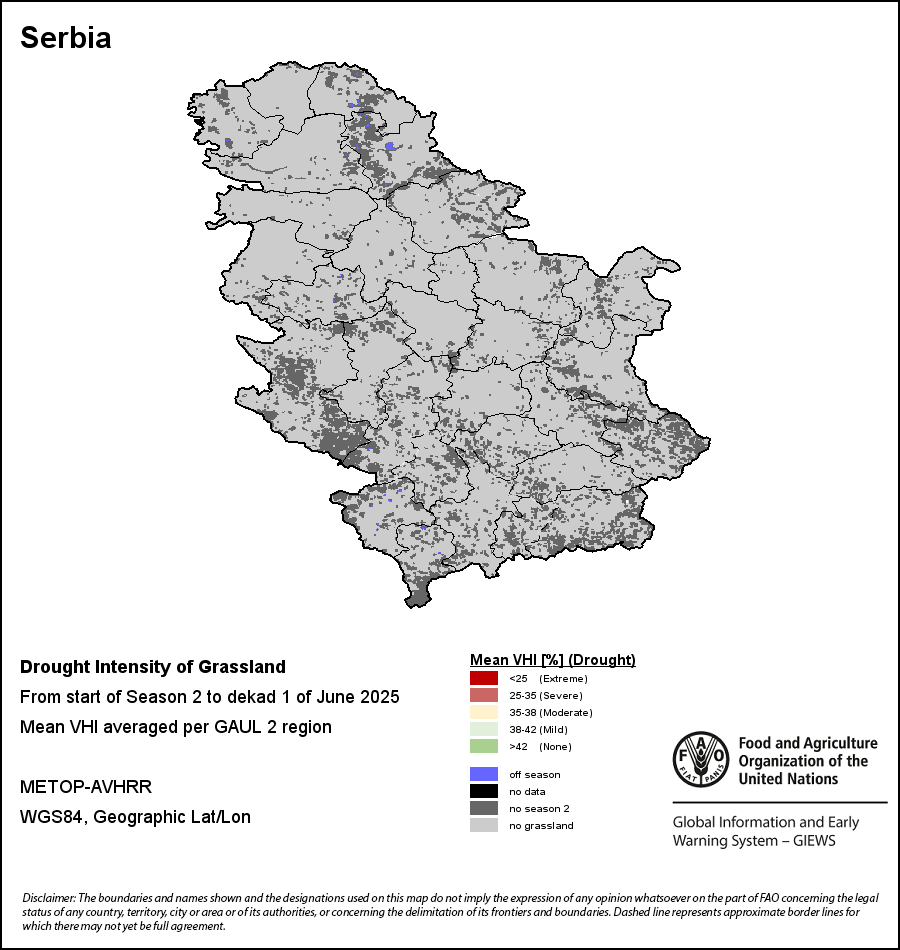 Serbia

Drought Intensity of Grassland
From start of Season 2 to dekad 1 of June 2025
Mean VHI averaged per GAUL 2 region

METOP-AVHRR
WGS84, Geographic Lat/Lon

Mean VHI [%] (Drought)
<25 (Extreme)
25-35 (Severe)
35-38 (Moderate)
38-42 (Mild)
>42 (None)

off season
no data
no season 2
no grassland

FAO FIAT PANIS

Food and Agriculture Organization of the United Nations

Global Information and Early Warning System – GIEWS

Disclaimer: The boundaries and names shown and the designations used on this map do not imply the expression of any opinion whatsoever on the part of FAO concerning the legal status of any country, territory, city or area or of its authorities, or concerning the delimitation of its frontiers and boundaries. Dashed line represents approximate border lines for which there may not yet be full agreement.